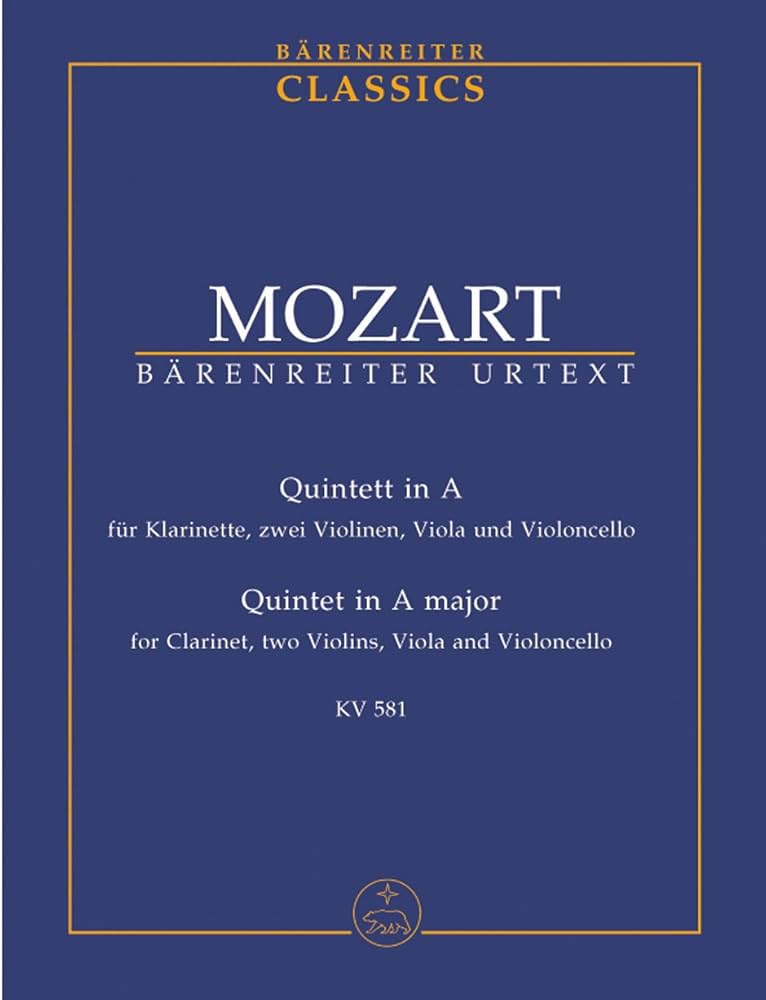 BÄRENREITER
CLASSICS

MOZART
BÄRENREITER URTEXT

Quintett in A
für Klarinette, zwei Violinen, Viola und Violoncello
Quintet in A major
for Clarinet, two Violins, Viola and Violoncello

KV 581